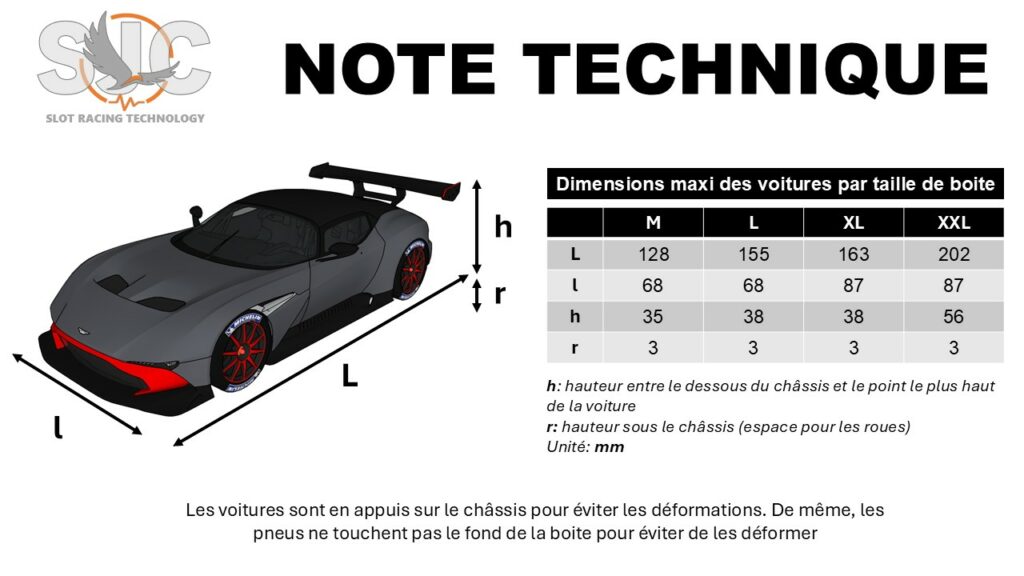 SJC
SLOT RACING TECHNOLOGY

NOTE TECHNIQUE

h

r

L

l

Dimensions maxi des voitures par taille de boite

| | M | L | XL | XXL |
|---|---|---|---|---|
| L | 128 | 155 | 163 | 202 |
| l | 68 | 68 | 87 | 87 |
| h | 35 | 38 | 38 | 56 |
| r | 3 | 3 | 3 | 3 |

h: hauteur entre le dessous du châssis et le point le plus haut de la voiture
r: hauteur sous le châssis (espace pour les roues)
Unité: mm

Les voitures sont en appuis sur le châssis pour éviter les déformations. De même, les pneus ne touchent pas le fond de la boite pour éviter de les déformer